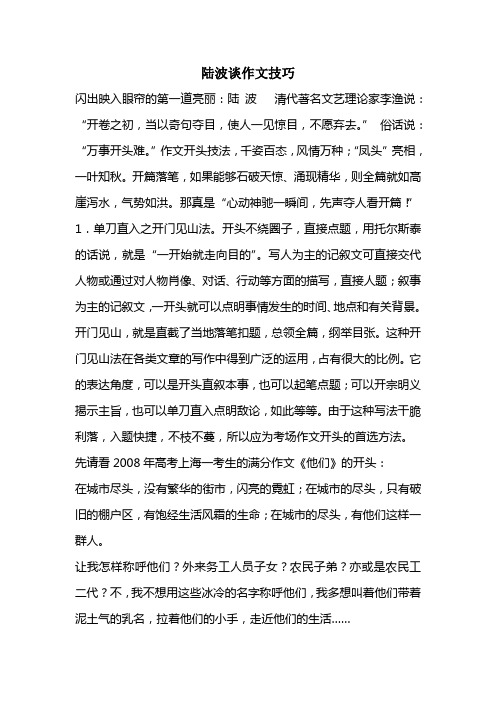 陆波谈作文技巧

闪出映入眼帘的第一道亮丽：陆 波　　清代著名文艺理论家李渔说：“开卷之初，当以奇句夺目，使人一见惊目，不愿弃去。”　俗话说：“万事开头难。”作文开头技法，千姿百态，风情万种；“凤头”亮相，一叶知秋。开篇落笔，如果能够石破天惊、涌现精华，则全篇就如高崖泻水，气势如洪。那真是“心动神驰一瞬间，先声夺人看开篇！”

1．单刀直入之开门见山法。开头不绕圈子，直接点题，用托尔斯泰的话说，就是“一开始就走向目的”。写人为主的记叙文可直接交代人物或通过对人物肖像、对话、行动等方面的描写，直接人题；叙事为主的记叙文，一开头就可以点明事情发生的时间、地点和有关背景。开门见山，就是直截了当地落笔扣题，总领全篇，纲举目张。这种开门见山法在各类文章的写作中得到广泛的运用，占有很大的比例。它的表达角度，可以是开头直叙本事，也可以起笔点题；可以开宗明义揭示主旨，也可以单刀直入点明敌论，如此等等。由于这种写法干脆利落，入题快捷，不枝不蔓，所以应为考场作文开头的首选方法。

先请看 2008 年高考上海一考生的满分作文《他们》的开头：

在城市尽头，没有繁华的街市，闪亮的霓虹；在城市的尽头，只有破旧的棚户区，有饱经生活风霜的生命；在城市的尽头，有他们这样一群人。

让我怎样称呼他们？外来务工人员子女？农民子弟？亦或是农民工二代？不，我不想用这些冰冷的名字称呼他们，我多想叫着他们带着泥土气的乳名，拉着他们的小手，走近他们的生活……